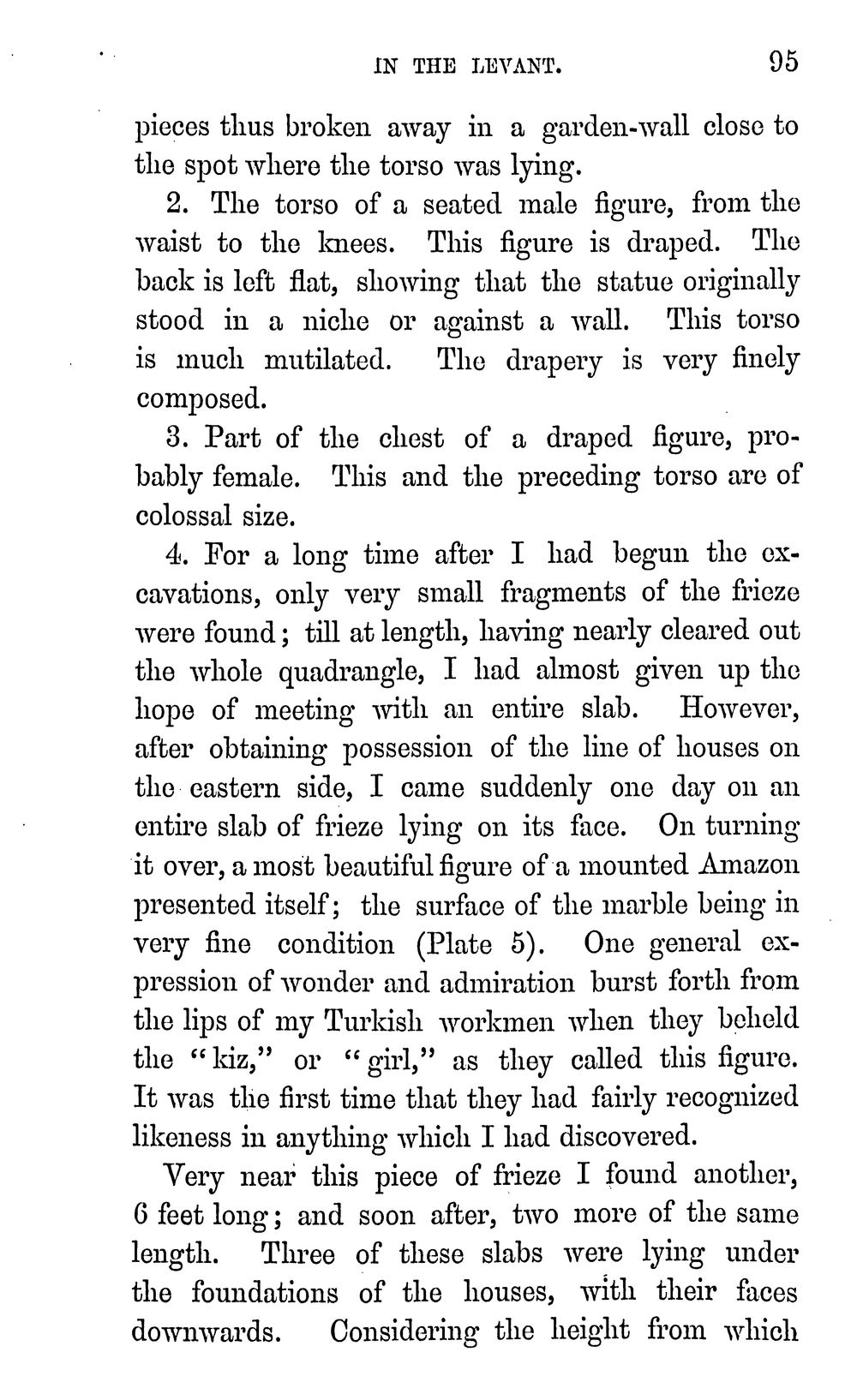 IN THE LEVANT. 95

pieces thus broken away in a garden-wall close to the spot where the torso was lying.

2. The torso of a seated male figure, from the waist to the knees. This figure is draped. The back is left flat, showing that the statue originally stood in a niche or against a wall. This torso is much mutilated. The drapery is very finely composed.

3. Part of the chest of a draped figure, probably female. This and the preceding torso are of colossal size.

4. For a long time after I had begun the excavations, only very small fragments of the frieze were found; till at length, having nearly cleared out the whole quadrangle, I had almost given up the hope of meeting with an entire slab. However, after obtaining possession of the line of houses on the eastern side, I came suddenly one day on an entire slab of frieze lying on its face. On turning it over, a most beautiful figure of a mounted Amazon presented itself; the surface of the marble being in very fine condition (Plate 5). One general expression of wonder and admiration burst forth from the lips of my Turkish workmen when they beheld the "kiz," or "girl," as they called this figure. It was the first time that they had fairly recognized likeness in anything which I had discovered.

Very near this piece of frieze I found another, 6 feet long; and soon after, two more of the same length. Three of these slabs were lying under the foundations of the houses, with their faces downwards. Considering the height from which